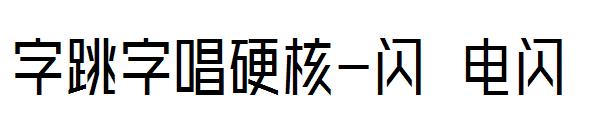 字跳字唱硬核-闪 电闪